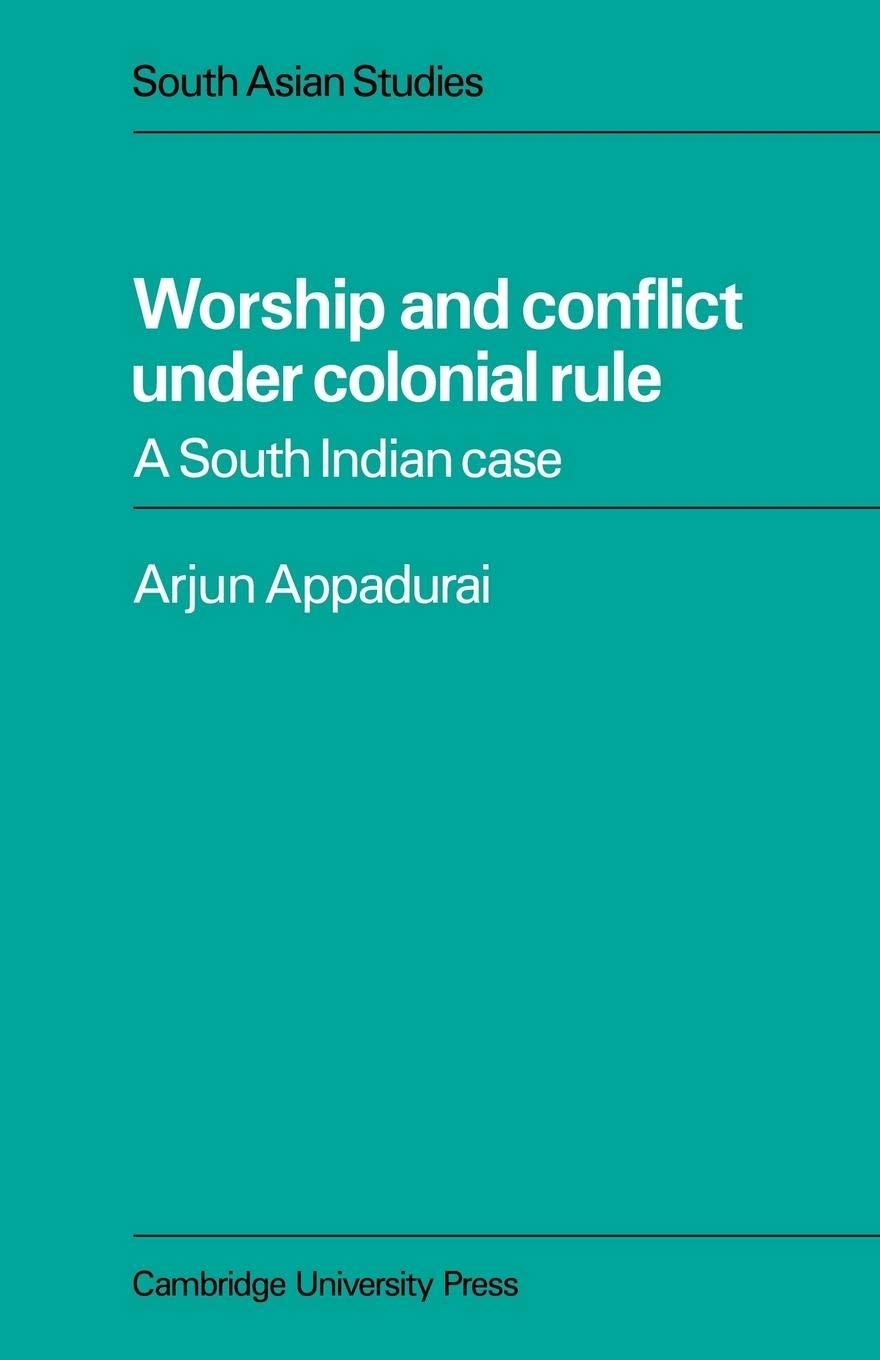 South Asian Studies

Worship and conflict under colonial rule

A South Indian case

Arjun Appadurai

Cambridge University Press